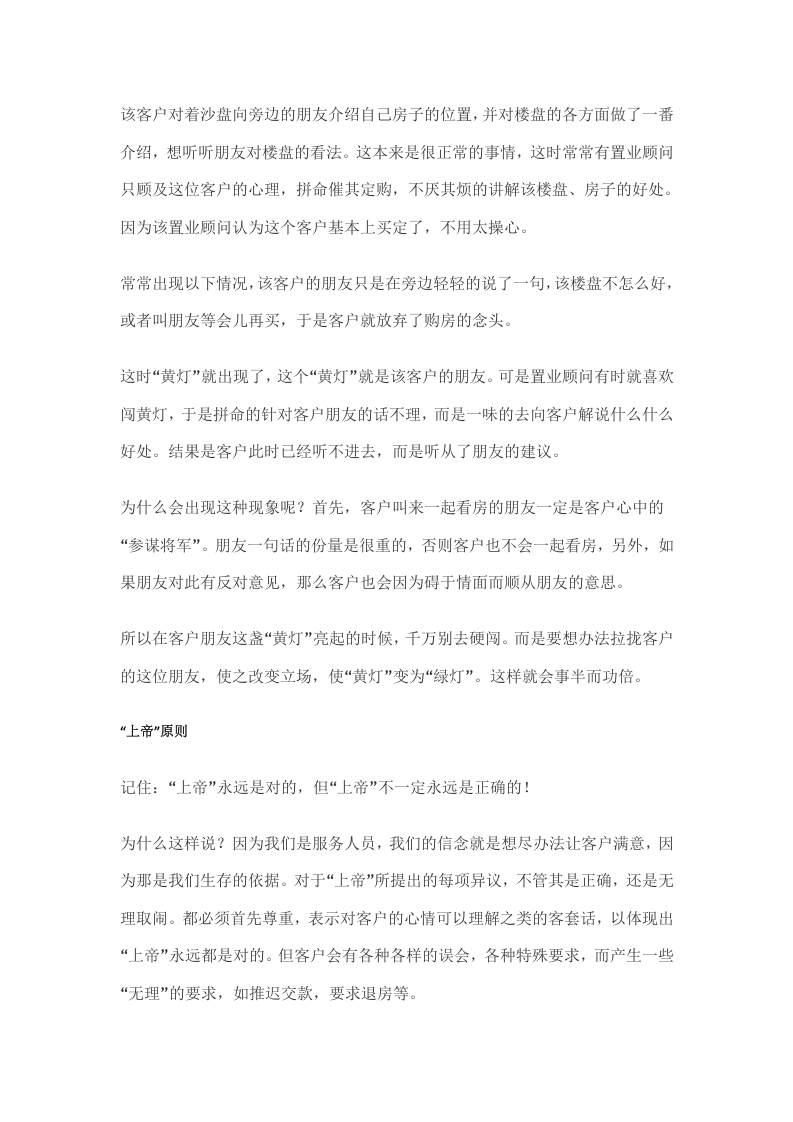 该客户对着沙盘向旁边的朋友介绍自己房子的位置，并对楼盘的各方面做了一番介绍，想听听朋友对楼盘的看法。这本来是很正常的事情，这时常常有置业顾问只顾及这位客户的心理，拼命催其定购，不厌其烦的讲解该楼盘、房子的好处。因为该置业顾问认为这个客户基本上买定了，不用太操心。

常常出现以下情况，该客户的朋友只是在旁边轻轻的说了一句，该楼盘不怎么好，或者叫朋友等会儿再买，于是客户就放弃了购房的念头。

这时“黄灯”就出现了，这个“黄灯”就是该客户的朋友。可是置业顾问有时就喜欢闯黄灯，于是拼命的针对客户朋友的话不理，而是一味的去向客户解说什么什么好处。结果是客户此时已经听不进去，而是听从了朋友的建议。

为什么会出现这种现象呢？首先，客户叫来一起看房的朋友一定是客户心中的“参谋将军”。朋友一句话的份量是很重的，否则客户也不会一起看房，另外，如果朋友对此有反对意见，那么客户也会因为碍于情面而顺从朋友的意思。

所以在客户朋友这盏“黄灯”亮起的时候，千万别去硬闯。而是要想办法拉拢客户的这位朋友，使之改变立场，使“黄灯”变为“绿灯”。这样就会事半而功倍。

“上帝”原则

记住：“上帝”永远是对的，但“上帝”不一定永远是正确的！

为什么这样说？因为我们是服务人员，我们的信念就是想尽办法让客户满意，因为那是我们生存的依据。对于“上帝”所提出的每项异议，不管其是正确，还是无理取闹。都必须首先尊重，表示对客户的心情可以理解之类的客套话，以体现出“上帝”永远都是对的。但客户会有各种各样的误会，各种特殊要求，而产生一些“无理”的要求，如推迟交款，要求退房等。